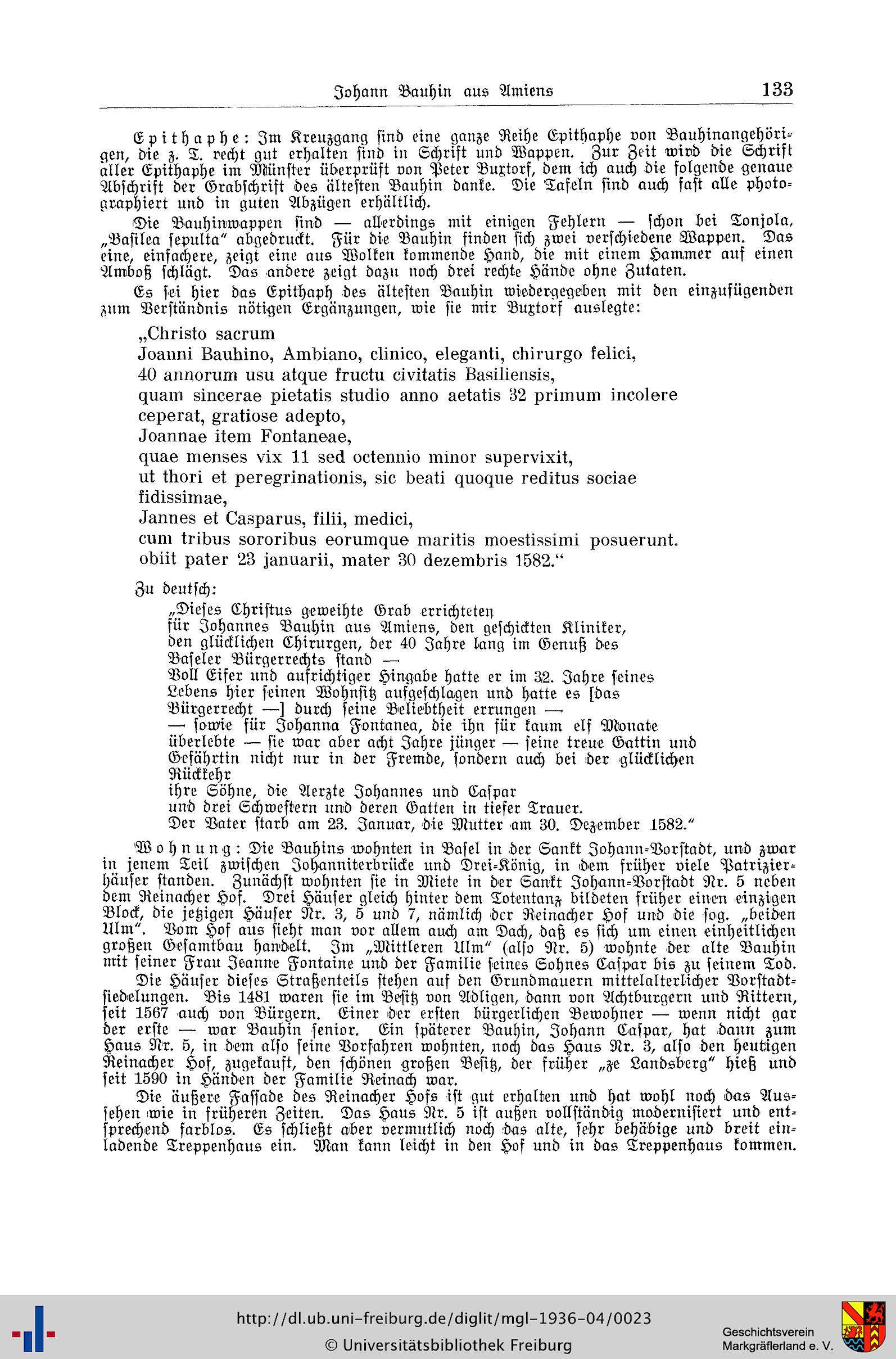 Johann Bauhin aus Amiens 133

Epithaphe: Im Kreuzgang sind eine ganze Reihe Epithaphe von Bauhinangehörigen, die z. T. recht gut erhalten sind in Schrift und Wappen. Zur Zeit wird die Schrift aller Epithaphe im Münster überprüft von Peter Buxtorf, dem ich auch die folgende genaue Abschrift der Grabschrift des ältesten Bauhin danke. Die Tafeln sind auch fast alle photographiert und in guten Abzügen erhältlich.

Die Bauhinwappen sind — allerdings mit einigen Fehlern — schon bei Tonjola, „Basilea sepulta" abgedruckt. Für die Bauhin finden sich zwei verschiedene Wappen. Das eine, einfachere, zeigt eine aus Wolken kommende Hand, die mit einem Hammer auf einen Amboß schlägt. Das andere zeigt dazu noch drei rechte Hände ohne Zutaten.

Es sei hier das Epithaph des ältesten Bauhin wiedergegeben mit den einzufügenden zum Verständnis nötigen Ergänzungen, wie sie mir Buxtorf auslegte:

„Christo sacrum
Joanni Bauhino, Ambiano, clinico, eleganti, chirurgo felici,
40 annorum usu atque fructu civitatis Basiliensis,
quam sincerae pietatis studio anno aetatis 32 primum incolere
ceperat, gratiose adepto,
Joannae item Fontaneae,
quae menses vix 11 sed octennio minor supervixit,
ut thori et peregrinationis, sic beati quoque reditus sociae
fidissimae,
Jannes et Casparus, filii, medici,
cum tribus sororibus eorumque maritis moestissimi posuerunt.
obiit pater 23 januarii, mater 30 dezembris 1582."

Zu deutsch:
„Dieses Christus geweihte Grab errichteten
für Johannes Bauhin aus Amiens, den geschickten Kliniker,
den glücklichen Chirurgen, der 40 Jahre lang im Genuß des
Baseler Bürgerrechts stand —
Voll Eifer und aufrichtiger Hingabe hatte er im 32. Jahre seines
Lebens hier seinen Wohnsitz aufgeschlagen und hatte es [das
Bürgerrecht —] durch seine Beliebtheit errungen —
— sowie für Johanna Fontanea, die ihn für kaum elf Monate
überlebte — sie war aber acht Jahre jünger — seine treue Gattin und
Gefährtin nicht nur in der Fremde, sondern auch bei der glücklichen
Rückkehr
ihre Söhne, die Aerzte Johannes und Caspar
und drei Schwestern und deren Gatten in tiefer Trauer.
Der Vater starb am 23. Januar, die Mutter am 30. Dezember 1582."

Wohnung: Die Bauhins wohnten in Basel in der Sankt Johann-Vorstadt, und zwar in jenem Teil zwischen Johanniterbrücke und Drei-König, in dem früher viele Patrizierhäuser standen. Zunächst wohnten sie in Miete in der Sankt Johann-Vorstadt Nr. 5 neben dem Reinacher Hof. Drei Häuser gleich hinter dem Totentanz bildeten früher einen einzigen Block, die jetzigen Häuser Nr. 3, 5 und 7, nämlich der Reinacher Hof und die sog. „beiden Ulm". Vom Hof aus sieht man vor allem auch am Dach, daß es sich um einen einheitlichen großen Gesamtbau handelt. Im „Mittleren Ulm" (also Nr. 5) wohnte der alte Bauhin mit seiner Frau Jeanne Fontaine und der Familie seines Sohnes Caspar bis zu seinem Tod.

Die Häuser dieses Straßenteils stehen auf den Grundmauern mittelalterlicher Vorstadtsiedelungen. Bis 1481 waren sie im Besitz von Adligen, dann von Achtburgern und Rittern, seit 1567 auch von Bürgern. Einer der ersten bürgerlichen Bewohner — wenn nicht gar der erste — war Bauhin senior. Ein späterer Bauhin, Johann Caspar, hat dann zum Haus Nr. 5, in dem also seine Vorfahren wohnten, noch das Haus Nr. 3, also den heutigen Reinacher Hof, zugekauft, den schönen großen Besitz, der früher „ze Landsberg" hieß und seit 1590 in Händen der Familie Reinach war.

Die äußere Fassade des Reinacher Hofs ist gut erhalten und hat wohl noch das Aussehen wie in früheren Zeiten. Das Haus Nr. 5 ist außen vollständig modernisiert und entsprechend farblos. Es schließt aber vermutlich noch das alte, sehr behäbige und breit einladende Treppenhaus ein. Man kann leicht in den Hof und in das Treppenhaus kommen.

http://dl.ub.uni-freiburg.de/diglit/mgl-1936-04/0023
© Universitätsbibliothek Freiburg
Geschichtsverein Markgräflerland e. V.